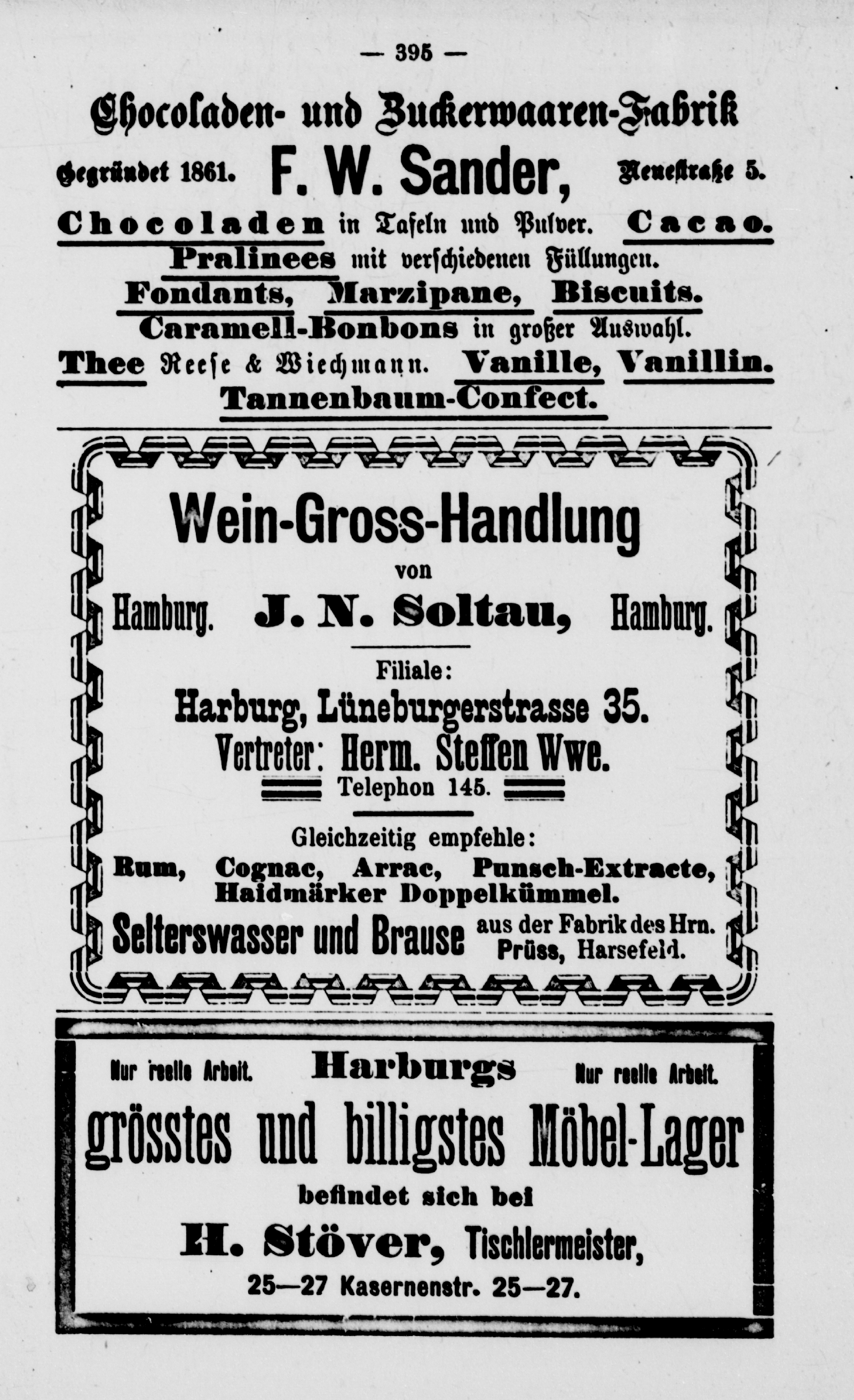 — 395 —

Chocoladen- und Zuckerwaaren-Fabrik

Gegründet 1861. F. W. Sander, Neuestraße 5.

Chocoladen in Tafeln und Pulver. Cacao.
Pralinees mit verschiedenen Füllungen.
Fondants, Marzipane, Biscuits.
Caramell-Bonbons in großer Auswahl.
Thee Reese & Wiechmann. Vanille, Vanillin.
Tannenbaum-Confect.

Wein-Gross-Handlung
von
Hamburg. J. N. Soltau, Hamburg.

Filiale:
Harburg, Lüneburgerstrasse 35.
Vertreter: Herm. Steffen Wwe.
Telephon 145.

Gleichzeitig empfehle:
Rum, Cognac, Arrac, Punsch-Extracte, Haidmärker Doppelkümmel.
Selterswasser und Brause aus der Fabrik des Hrn. Prüss, Harsefeld.

Nur reelle Arbeit. Harburgs Nur reelle Arbeit.
grösstes und billigstes Möbel-Lager
befindet sich bei
H. Stöver, Tischlermeister,
25—27 Kasernenstr. 25—27.